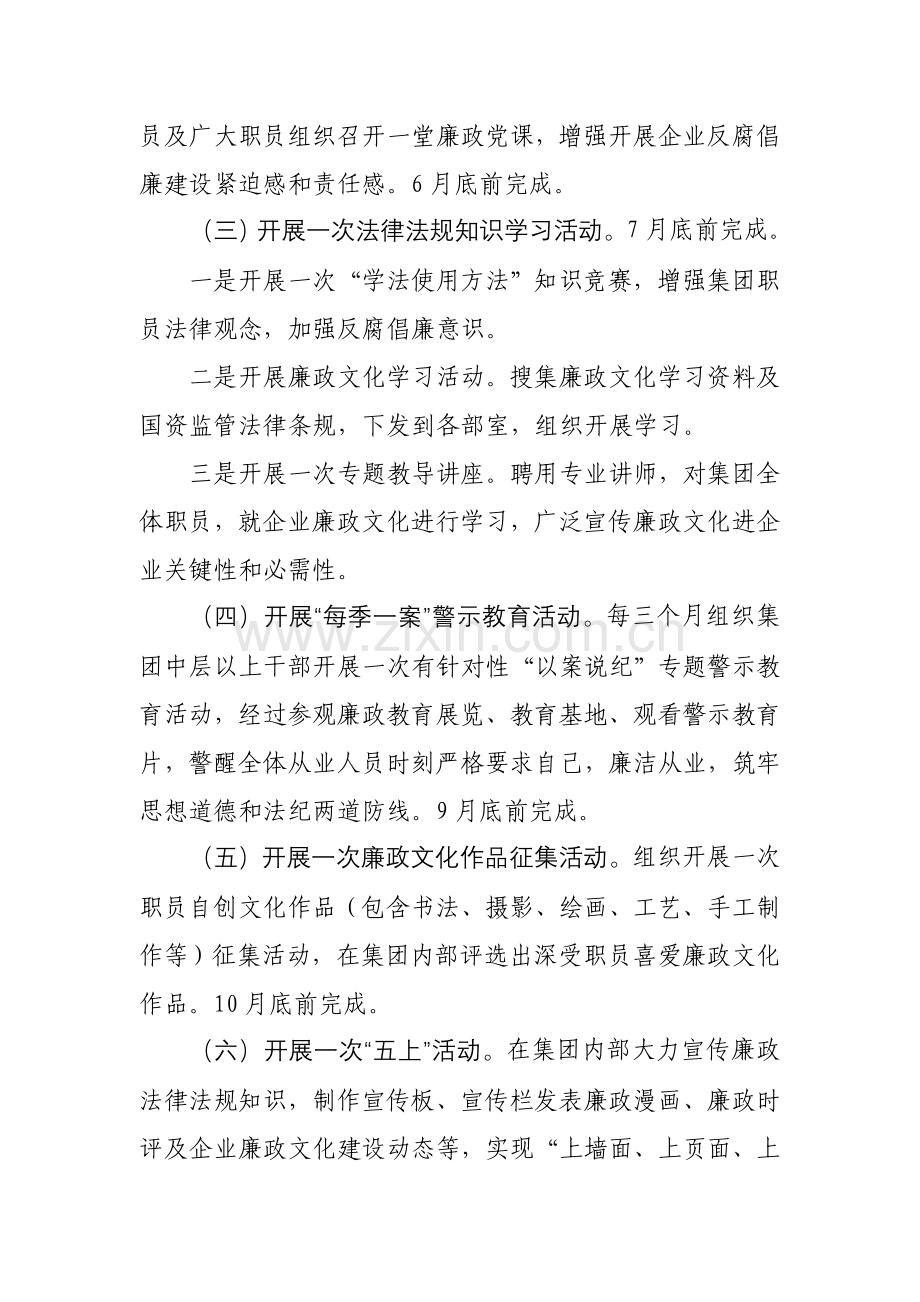 员及广大职员组织召开一堂廉政党课，增强开展企业反腐倡廉建设紧迫感和责任感。6月底前完成。

（三）开展一次法律法规知识学习活动。7月底前完成。

一是开展一次“学法使用方法”知识竞赛，增强集团职员法律观念，加强反腐倡廉意识。

二是开展廉政文化学习活动。搜集廉政文化学习资料及国资监管法律条规，下发到各部室，组织开展学习。

三是开展一次专题教导讲座。聘用专业讲师，对集团全体职员，就企业廉政文化进行学习，广泛宣传廉政文化进企业关键性和必需性。

（四）开展“每季一案”警示教育活动。每三个月组织集团中层以上干部开展一次有针对性“以案说纪”专题警示教育活动，经过参观廉政教育展览、教育基地、观看警示教育片，警醒全体从业人员时刻严格要求自己，廉洁从业，筑牢思想道德和法纪两道防线。9月底前完成。

（五）开展一次廉政文化作品征集活动。组织开展一次职员自创文化作品（包含书法、摄影、绘画、工艺、手工制作等）征集活动，在集团内部评选出深受职员喜爱廉政文化作品。10月底前完成。

（六）开展一次“五上”活动。在集团内部大力宣传廉政法律法规知识，制作宣传板、宣传栏发表廉政漫画、廉政时评及企业廉政文化建设动态等，实现“上墙面、上页面、上

www.zixin.com.cn